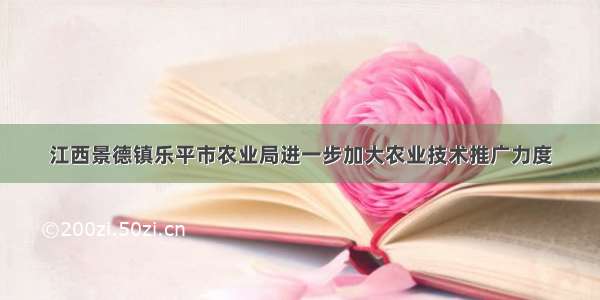 江西景德镇乐平市农业局进一步加大农业技术推广力度

©200zi.50zi.cn